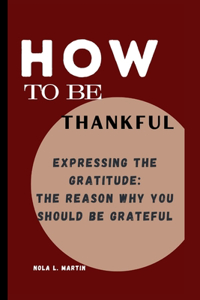 HOW
TO BE
THANKFUL

EXPRESSING THE GRATITUDE: THE REASON WHY YOU SHOULD BE GRATEFUL

NOLA L. MARTIN